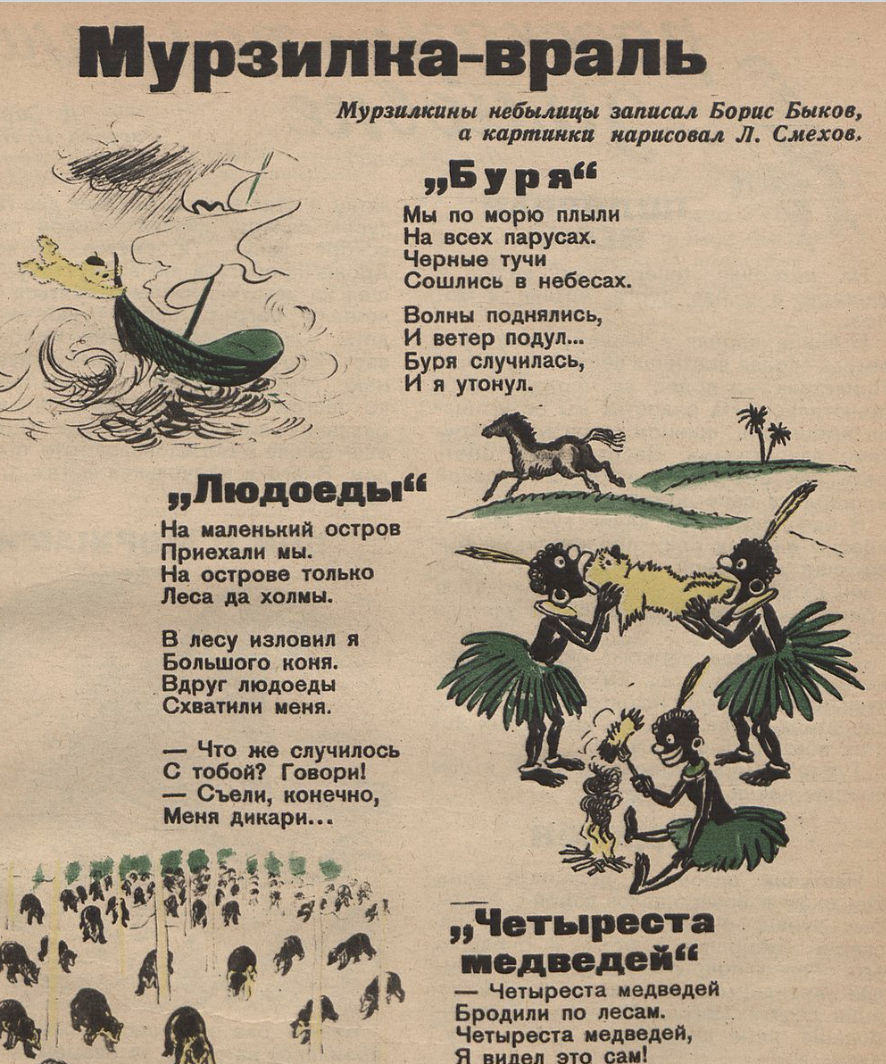 Мурзилка-враль

Мурзилкины небылицы записал Борис Быков, а картинки нарисовал Л. Смехов.

„Буря“

Мы по морю плыли
На всех парусах.
Черные тучи
Сошлись в небесах.

Волны поднялись,
И ветер подул...
Буря случилась,
И я утонул.

„Людоеды“

На маленький остров
Приехали мы.
На острове только
Леса да холмы.

В лесу изловил я
Большого коня.
Вдруг людоеды
Схватили меня.

— Что же случилось
С тобой? Говори!
— Съели, конечно,
Меня дикари...

„Четыреста медведей“

— Четыреста медведей
Бродили по лесам.
Четыреста медведей,
Я видел это сам!